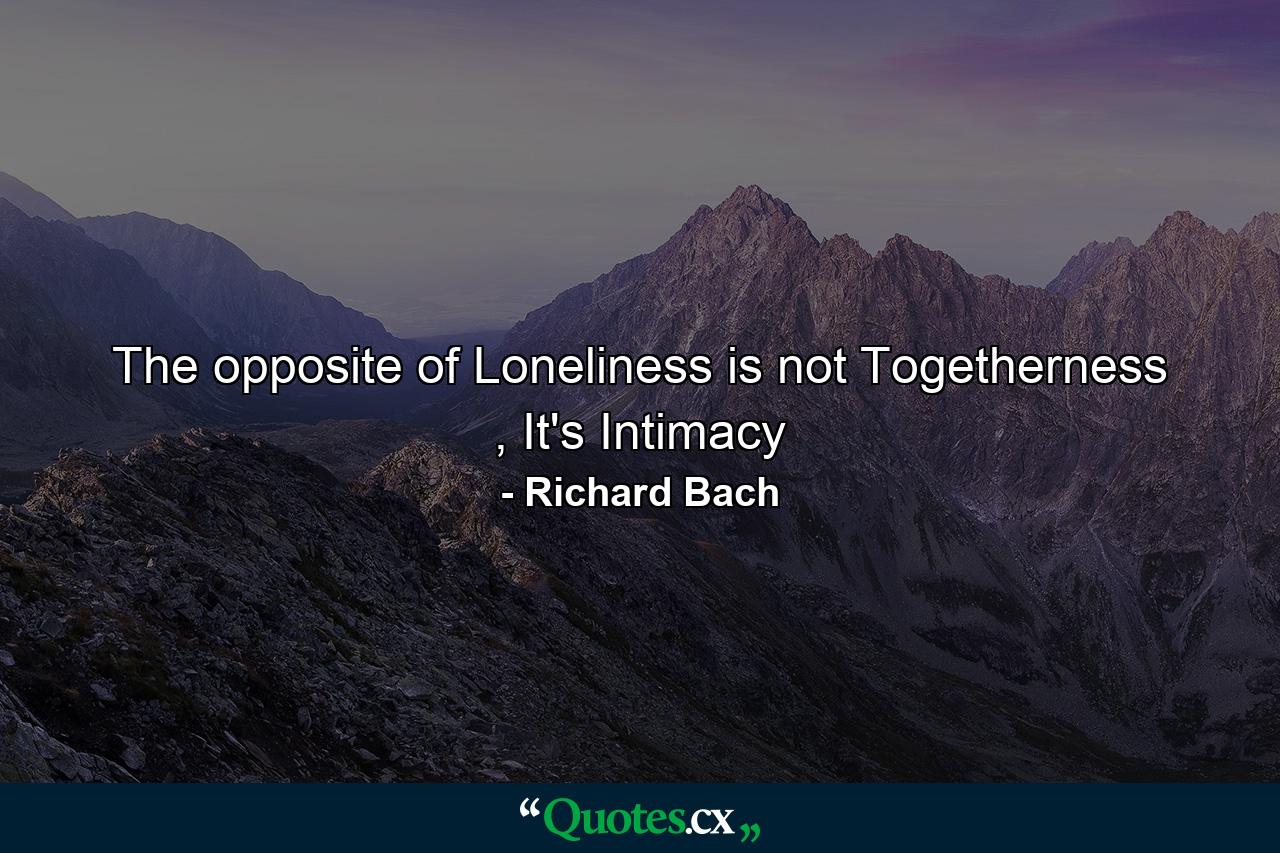 The opposite of Loneliness is not Togetherness , It's Intimacy

- Richard Bach

“Quotes.cx„